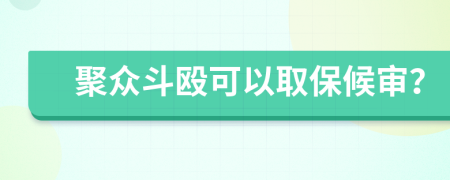 聚众斗殴可以取保候审?